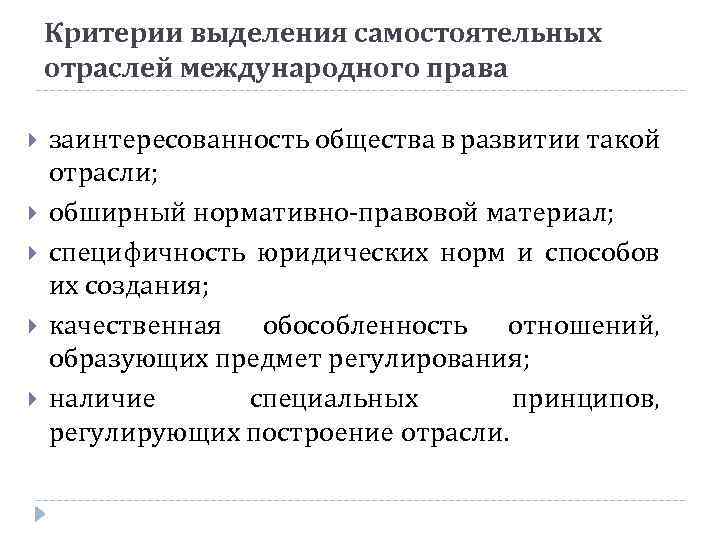 Критерии выделения самостоятельных отраслей международного права

заинтересованность общества в развитии такой отрасли;

обширный нормативно-правовой материал;

специфичность юридических норм и способов их создания;

качественная обособленность отношений, образующих предмет регулирования;

наличие специальных принципов, регулирующих построение отрасли.